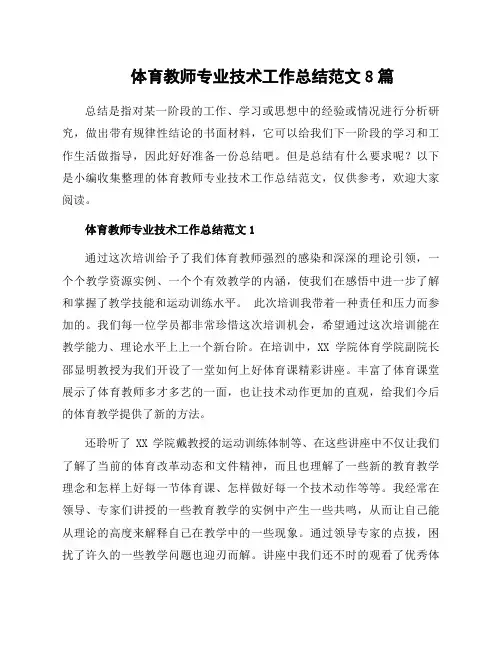 体育教师专业技术工作总结范文 8 篇

总结是指对某一阶段的工作、学习或思想中的经验或情况进行分析研究，做出带有规律性结论的书面材料，它可以给我们下一阶段的学习和工作生活做指导，因此好好准备一份总结吧。但是总结有什么要求呢？以下是小编收集整理的体育教师专业技术工作总结范文，仅供参考，欢迎大家阅读。

体育教师专业技术工作总结范文 1

通过这次培训给予了我们体育教师强烈的感染和深深的理论引领，一个个教学资源实例、一个个有效教学的内涵，使我们在感悟中进一步了解和掌握了教学技能和运动训练水平。 此次培训我带着一种责任和压力而参加的。我们每一位学员都非常珍惜这次培训机会，希望通过这次培训能在教学能力、理论水平上上一个新台阶。在培训中，XX 学院体育学院副院长邵显明教授为我们开设了一堂如何上好体育课精彩讲座。丰富了体育课堂展示了体育教师多才多艺的一面，也让技术动作更加的直观，给我们今后的体育教学提供了新的方法。

还聆听了 XX 学院戴教授的运动训练体制等、在这些讲座中不仅让我们了解了当前的体育改革动态和文件精神，而且也理解了一些新的教育教学理念和怎样上好每一节体育课、怎样做好每一个技术动作等等。我经常在领导、专家们讲授的一些教育教学的实例中产生一些共鸣，从而让自己能从理论的高度来解释自己在教学中的一些现象。通过领导专家的点拨，困扰了许久的一些教学问题也迎刃而解。讲座中我们还不时的观看了优秀体